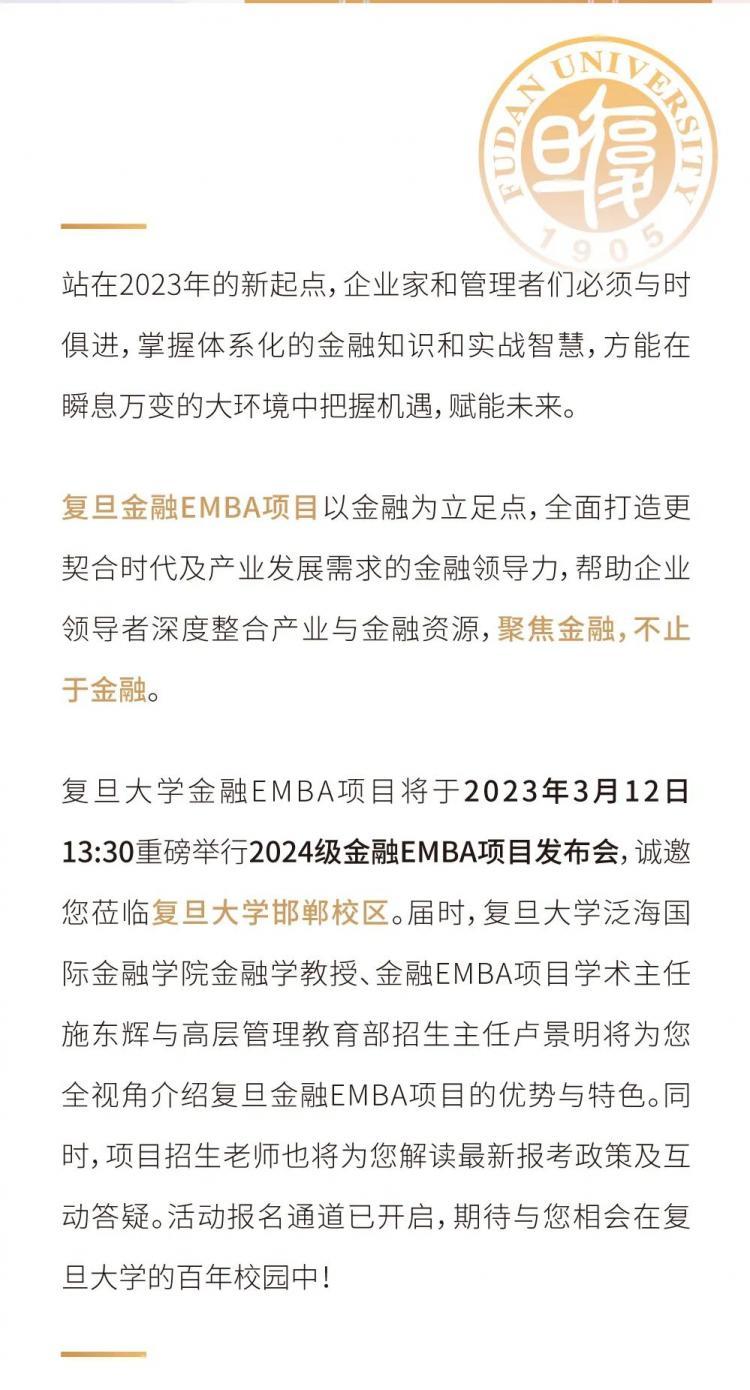 FUDAN UNIVERSITY 1905

站在2023年的新起点，企业家和管理者们必须与时俱进，掌握体系化的金融知识和实战智慧，方能在瞬息万变的大环境中把握机遇，赋能未来。

复旦金融EMBA项目以金融为立足点，全面打造更契合时代及产业发展需求的金融领导力，帮助企业领导者深度整合产业与金融资源，聚焦金融，不止于金融。

复旦大学金融EMBA项目将于2023年3月12日13:30重磅举行2024级金融EMBA项目发布会，诚邀您莅临复旦大学邯郸校区。届时，复旦大学泛海国际金融学院金融学教授、金融EMBA项目学术主任施东辉与高层管理教育部招生主任卢景明将为您全视角介绍复旦金融EMBA项目的优势与特色。同时，项目招生老师也将为您解读最新报考政策及互动答疑。活动报名通道已开启，期待与您相会在复旦大学的百年校园中！